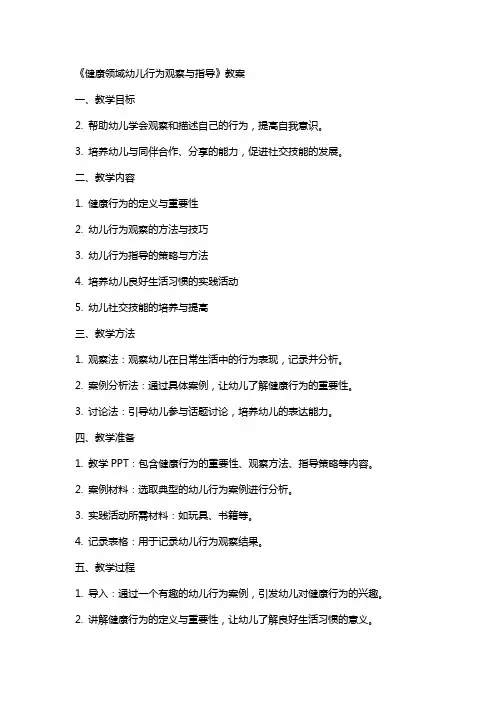 《健康领域幼儿行为观察与指导》教案

一、教学目标

2. 帮助幼儿学会观察和描述自己的行为，提高自我意识。

3. 培养幼儿与同伴合作、分享的能力，促进社交技能的发展。

二、教学内容

1. 健康行为的定义与重要性

2. 幼儿行为观察的方法与技巧

3. 幼儿行为指导的策略与方法

4. 培养幼儿良好生活习惯的实践活动

5. 幼儿社交技能的培养与提高

三、教学方法

1. 观察法：观察幼儿在日常生活中的行为表现，记录并分析。

2. 案例分析法：通过具体案例，让幼儿了解健康行为的重要性。

3. 讨论法：引导幼儿参与话题讨论，培养幼儿的表达能力。

四、教学准备

1. 教学 PPT：包含健康行为的重要性、观察方法、指导策略等内容。

2. 案例材料：选取典型的幼儿行为案例进行分析。

3. 实践活动所需材料：如玩具、书籍等。

4. 记录表格：用于记录幼儿行为观察结果。

五、教学过程

1. 导入：通过一个有趣的幼儿行为案例，引发幼儿对健康行为的兴趣。

2. 讲解健康行为的定义与重要性，让幼儿了解良好生活习惯的意义。